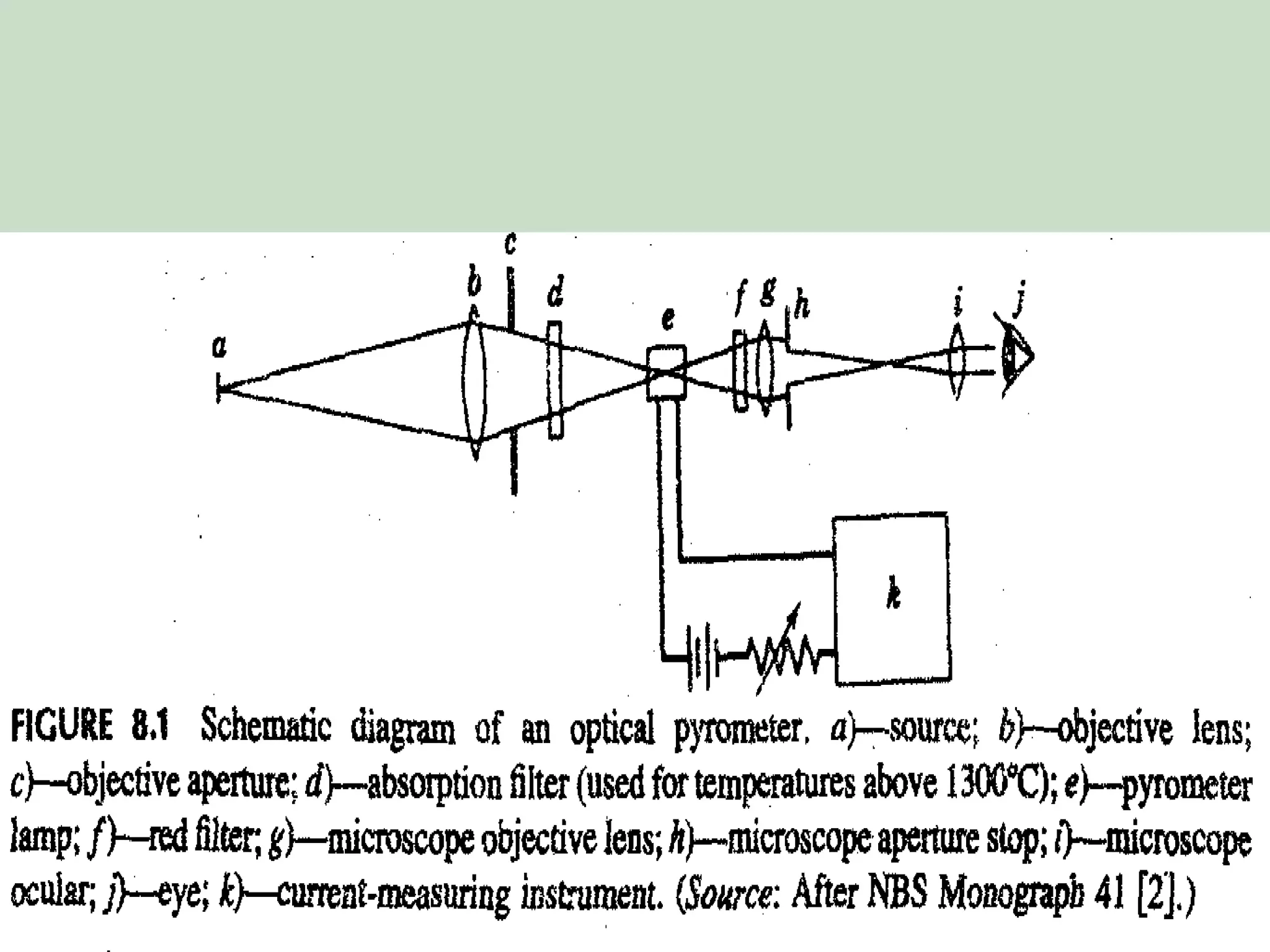 c

b

d

a

e

f g h

i j

k

FIGURE 8.1 Schematic diagram of an optical pyrometer. a)—source; b)—objective lens; c)—objective aperture; d)—absorption filter (used for temperatures above 1300°C); e)—pyrometer lamp; f)—red filter; g)—microscope objective lens; h)—microscope aperture stop; i)—microscope ocular; j)—eye; k)—current-measuring instrument. (Source: After NBS Monograph 41 [2].)